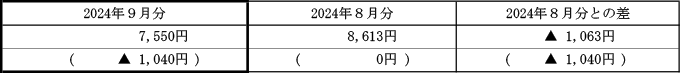 | 2024年９月分 | 2024年８月分 | 2024年８月分との差 |
|---|---|---|
| 7,550円 | 8,613円 | ▲ 1,063円 |
| （ ▲ 1,040円 ） | （ 0円 ） | （ ▲ 1,040円 ） |